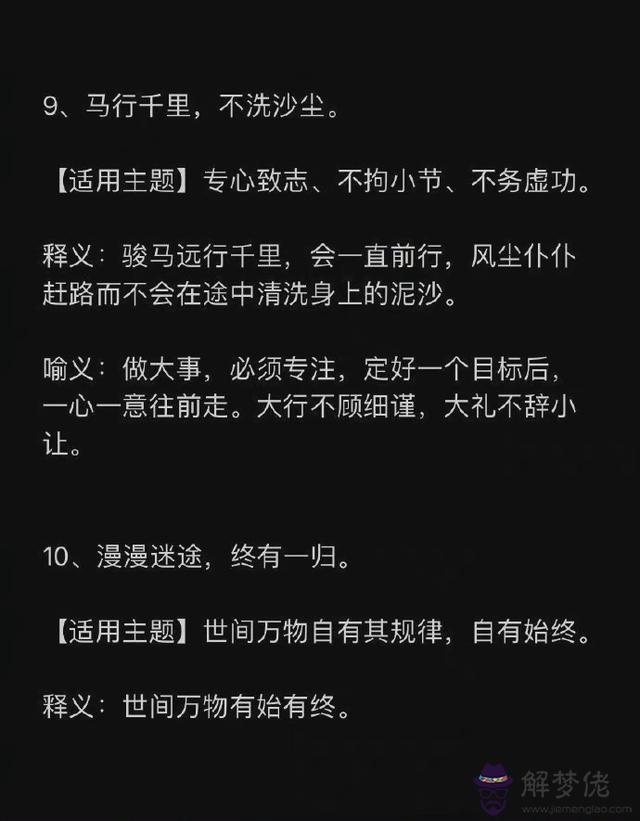 9、马行千里，不洗沙尘。

【适用主题】专心致志、不拘小节、不务虚功。

释义：骏马远行千里，会一直前行，风尘仆仆赶路而不会在途中清洗身上的泥沙。

喻义：做大事，必须专注，定好一个目标后，一心一意往前走。大行不顾细谨，大礼不辞小让。

10、漫漫迷途，终有一归。

【适用主题】世间万物自有其规律，自有始终。

释义：世间万物有始有终。

解梦佬
www.jiemenglao.com